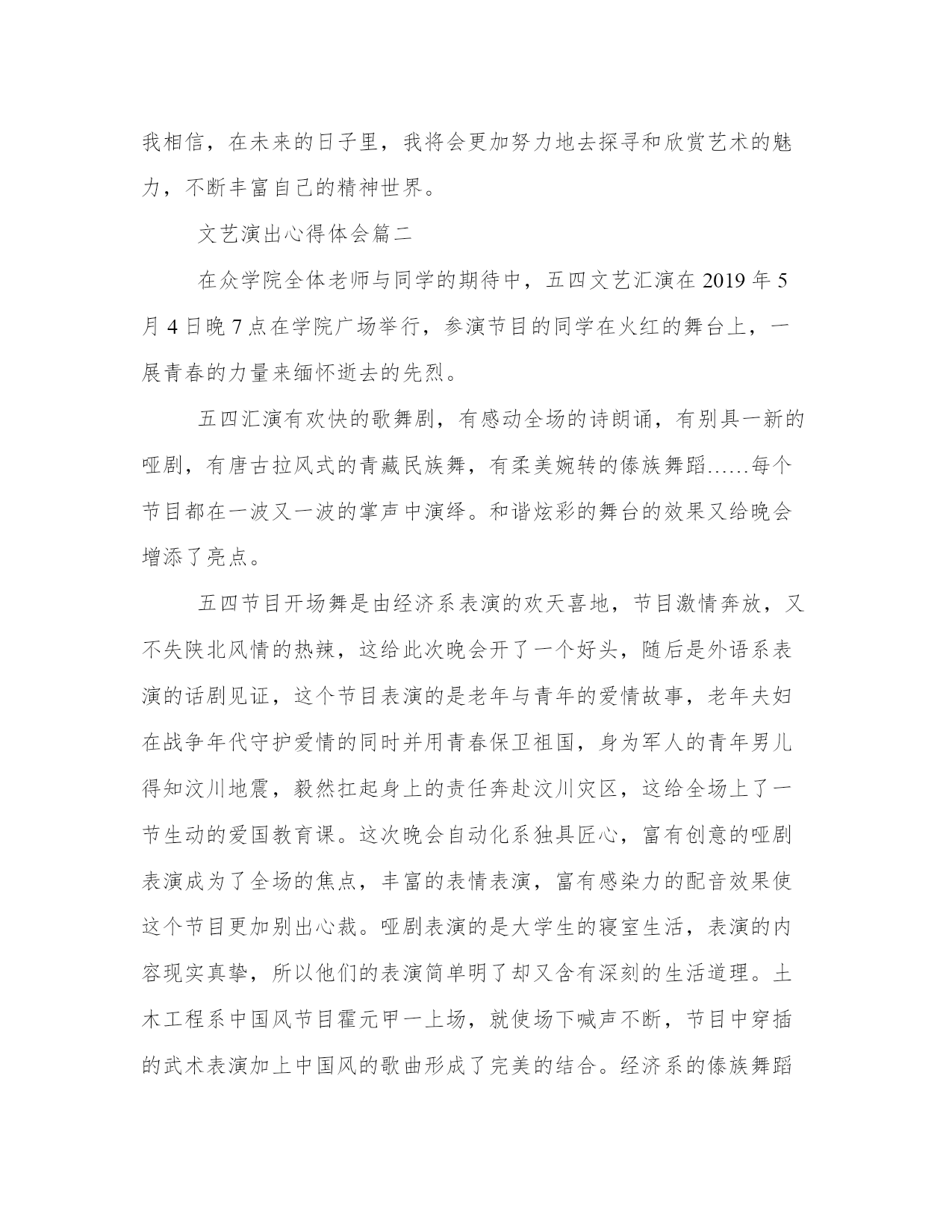 我相信，在未来的日子里，我将会更加努力地去探寻和欣赏艺术的魅力，不断丰富自己的精神世界。

文艺演出心得体会篇二

在众学院全体老师与同学的期待中，五四文艺汇演在 2019 年 5 月 4 日晚 7 点在学院广场举行，参演节目的同学在火红的舞台上，一展青春的力量来缅怀逝去的先烈。

五四汇演有欢快的歌舞剧，有感动全场的诗朗诵，有别具一新的哑剧，有唐古拉风式的青藏民族舞，有柔美婉转的傣族舞蹈……每个节目都在一波又一波的掌声中演绎。和谐炫彩的舞台的效果又给晚会增添了亮点。

五四节目开场舞是由经济系表演的欢天喜地，节目激情奔放，又不失陕北风情的热辣，这给此次晚会开了一个好头，随后是外语系表演的话剧见证，这个节目表演的是老年与青年的爱情故事，老年夫妇在战争年代守护爱情的同时并用青春保卫祖国，身为军人的青年男儿得知汶川地震，毅然扛起身上的责任奔赴汶川灾区，这给全场上了一节生动的爱国教育课。这次晚会自动化系独具匠心，富有创意的哑剧表演成为了全场的焦点，丰富的表情表演，富有感染力的配音效果使这个节目更加别出心裁。哑剧表演的是大学生的寝室生活，表演的内容现实真挚，所以他们的表演简单明了却又含有深刻的生活道理。土木工程系中国风节目霍元甲一上场，就使场下喊声不断，节目中穿插的武术表演加上中国风的歌曲形成了完美的结合。经济系的傣族舞蹈